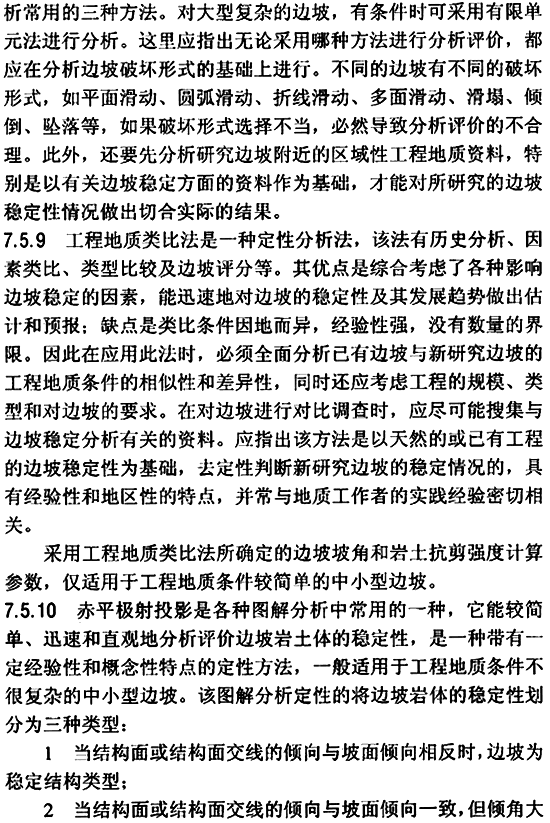 析常用的三种方法。对大型复杂的边坡，有条件时可采用有限单元法进行分析。这里应指出无论采用哪种方法进行分析评价，都应在分析边坡破坏形式的基础上进行。不同的边坡有不同的破坏形式，如平面滑动、圆弧滑动、折线滑动、多面滑动、滑塌、倾倒、坠落等，如果破坏形式选择不当，必然导致分析评价的不合理。此外，还要先分析研究边坡附近的区域性工程地质资料，特别是以有关边坡稳定方面的资料作为基础，才能对所研究的边坡稳定性情况做出切合实际的结果。

7.5.9 工程地质类比法是一种定性分析法，该法有历史分析、因素类比、类型比较及边坡评分等。其优点是综合考虑了各种影响边坡稳定的因素，能迅速地对边坡的稳定性及其发展趋势做出估计和预报；缺点是类比条件因地而异，经验性强，没有数量的界限。因此在应用此法时，必须全面分析已有边坡与新研究边坡的工程地质条件的相似性和差异性，同时还应考虑工程的规模、类型和对边坡的要求。在对边坡进行对比调查时，应尽可能搜集与边坡稳定分析有关的资料。应指出该方法是以天然的或已有工程的边坡稳定性为基础，去定性判断新研究边坡的稳定情况的，具有经验性和地区性的特点，并常与地质工作者的实践经验密切相关。

采用工程地质类比法所确定的边坡坡角和岩土抗剪强度计算参数，仅适用于工程地质条件较简单的中小型边坡。

7.5.10 赤平极射投影是各种图解分析中常用的一种，它能较简单、迅速和直观地分析评价边坡岩土体的稳定性，是一种带有一定经验性和概念性特点的定性方法，一般适用于工程地质条件不很复杂的中小型边坡。该图解分析定性的将边坡岩体的稳定性划分为三种类型：

1 当结构面或结构面交线的倾向与坡面倾向相反时，边坡为稳定结构类型；

2 当结构面或结构面交线的倾向与坡面倾向一致，但倾角大